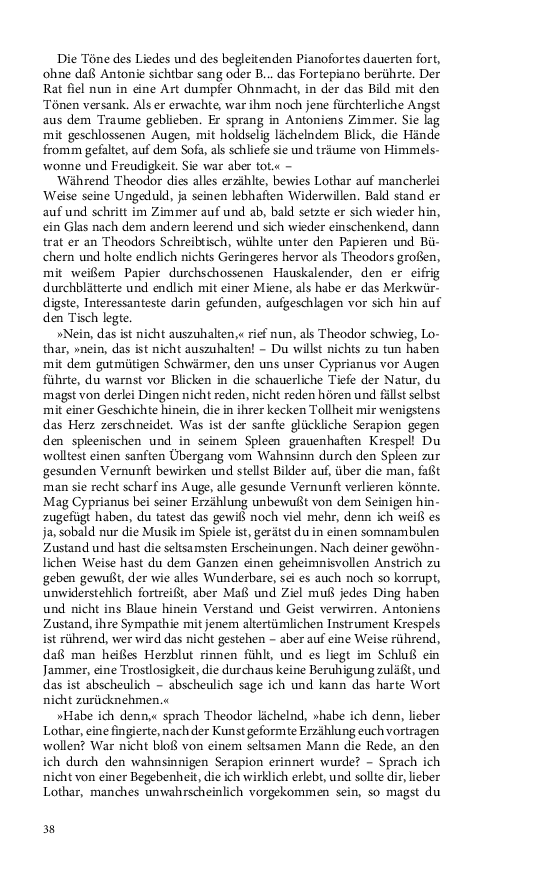 Die Töne des Liedes und des begleitenden Pianofortes dauerten fort, ohne daß Antonie sichtbar sang oder B... das Fortepiano berührte. Der Rat fiel nun in eine Art dumpfer Ohnmacht, in der das Bild mit den Tönen versank. Als er erwachte, war ihm noch jene fürchterliche Angst aus dem Traume geblieben. Er sprang in Antoniens Zimmer. Sie lag mit geschlossenen Augen, mit holdselig lächelndem Blick, die Hände fromm gefaltet, auf dem Sofa, als schliefe sie und träume von Himmelswonne und Freudigkeit. Sie war aber tot.« –

Während Theodor dies alles erzählte, bewies Lothar auf mancherlei Weise seine Ungeduld, ja seinen lebhaften Widerwillen. Bald stand er auf und schritt im Zimmer auf und ab, bald setzte er sich wieder hin, ein Glas nach dem andern leerend und sich wieder einschenkend, dann trat er an Theodors Schreibtisch, wühlte unter den Papieren und Büchern und holte endlich nichts Geringeres hervor als Theodors großen, mit weißem Papier durchschossenen Hauskalender, den er eifrig durchblätterte und endlich mit einer Miene, als habe er das Merkwürdigste, Interessanteste darin gefunden, aufgeschlagen vor sich hin auf den Tisch legte.

»Nein, das ist nicht auszuhalten,« rief nun, als Theodor schwieg, Lothar, »nein, das ist nicht auszuhalten! – Du willst nichts zu tun haben mit dem gutmütigen Schwärmer, den uns unser Cyprianus vor Augen führte, du warnst vor Blicken in die schauerliche Tiefe der Natur, du magst von derlei Dingen nicht reden, nicht reden hören und fällst selbst mit einer Geschichte hinein, die in ihrer kecken Tollheit mir wenigstens das Herz zerschneidet. Was ist der sanfte glückliche Serapion gegen den spleenischen und in seinem Spleen grauenhaften Krespel! Du wolltest einen sanften Übergang vom Wahnsinn durch den Spleen zur gesunden Vernunft bewirken und stellst Bilder auf, über die man, faßt man sie recht scharf ins Auge, alle gesunde Vernunft verlieren könnte. Mag Cyprianus bei seiner Erzählung unbewußt von dem Seinigen hinzugefügt haben, du tatest das gewiß noch viel mehr, denn ich weiß es ja, sobald nur die Musik im Spiele ist, gerätst du in einen somnambulen Zustand und hast die seltsamsten Erscheinungen. Nach deiner gewöhnlichen Weise hast du dem Ganzen einen geheimnisvollen Anstrich zu geben gewußt, der wie alles Wunderbare, sei es auch noch so korrupt, unwiderstehlich fortreißt, aber Maß und Ziel muß jedes Ding haben und nicht ins Blaue hinein Verstand und Geist verwirren. Antoniens Zustand, ihre Sympathie mit jenem altertümlichen Instrument Krespels ist rührend, wer wird das nicht gestehen – aber auf eine Weise rührend, daß man heißes Herzblut rinnen fühlt, und es liegt im Schluß ein Jammer, eine Trostlosigkeit, die durchaus keine Beruhigung zuläßt, und das ist abscheulich – abscheulich sage ich und kann das harte Wort nicht zurücknehmen.«

»Habe ich denn,« sprach Theodor lächelnd, »habe ich denn, lieber Lothar, eine fingierte, nach der Kunst geformte Erzählung euch vortragen wollen? War nicht bloß von einem seltsamen Mann die Rede, an den ich durch den wahnsinnigen Serapion erinnert wurde? – Sprach ich nicht von einer Begebenheit, die ich wirklich erlebt, und sollte dir, lieber Lothar, manches unwahrscheinlich vorgekommen sein, so magst du

38